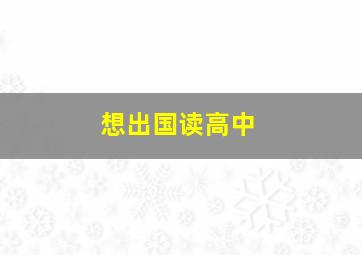 想出国读高中